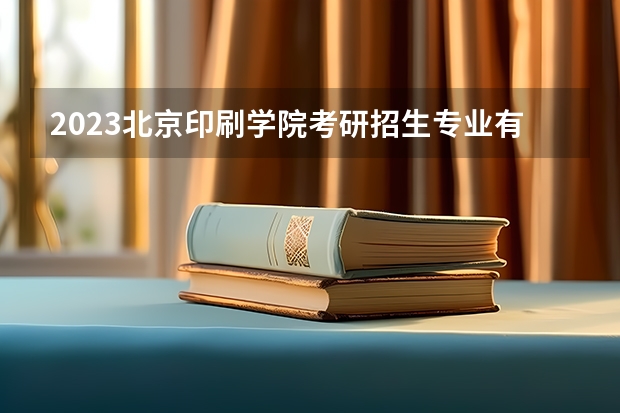 2023北京印刷学院考研招生专业有